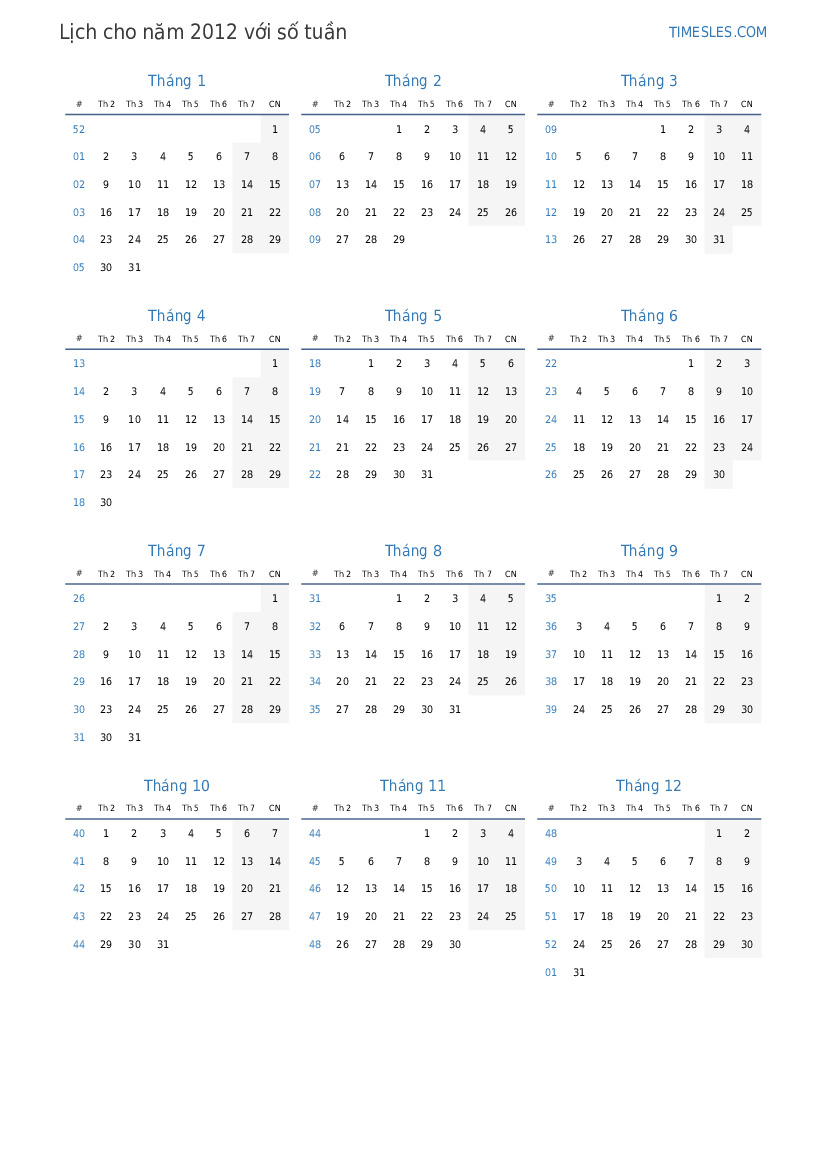 Lịch cho năm 2012 với số tuần

TIMESLES.COM

Tháng 1

| # | Th 2 | Th 3 | Th 4 | Th 5 | Th 6 | Th 7 | CN |
|---|---|---|---|---|---|---|---|
| 52 | | | | | | | 1 |
| 01 | 2 | 3 | 4 | 5 | 6 | 7 | 8 |
| 02 | 9 | 10 | 11 | 12 | 13 | 14 | 15 |
| 03 | 16 | 17 | 18 | 19 | 20 | 21 | 22 |
| 04 | 23 | 24 | 25 | 26 | 27 | 28 | 29 |
| 05 | 30 | 31 | | | | | |

Tháng 2

| # | Th 2 | Th 3 | Th 4 | Th 5 | Th 6 | Th 7 | CN |
|---|---|---|---|---|---|---|---|
| 05 | | | 1 | 2 | 3 | 4 | 5 |
| 06 | 6 | 7 | 8 | 9 | 10 | 11 | 12 |
| 07 | 13 | 14 | 15 | 16 | 17 | 18 | 19 |
| 08 | 20 | 21 | 22 | 23 | 24 | 25 | 26 |
| 09 | 27 | 28 | 29 | | | | |

Tháng 3

| # | Th 2 | Th 3 | Th 4 | Th 5 | Th 6 | Th 7 | CN |
|---|---|---|---|---|---|---|---|
| 09 | | | | 1 | 2 | 3 | 4 |
| 10 | 5 | 6 | 7 | 8 | 9 | 10 | 11 |
| 11 | 12 | 13 | 14 | 15 | 16 | 17 | 18 |
| 12 | 19 | 20 | 21 | 22 | 23 | 24 | 25 |
| 13 | 26 | 27 | 28 | 29 | 30 | 31 | |

Tháng 4

| # | Th 2 | Th 3 | Th 4 | Th 5 | Th 6 | Th 7 | CN |
|---|---|---|---|---|---|---|---|
| 13 | | | | | | | 1 |
| 14 | 2 | 3 | 4 | 5 | 6 | 7 | 8 |
| 15 | 9 | 10 | 11 | 12 | 13 | 14 | 15 |
| 16 | 16 | 17 | 18 | 19 | 20 | 21 | 22 |
| 17 | 23 | 24 | 25 | 26 | 27 | 28 | 29 |
| 18 | 30 | | | | | | |

Tháng 5

| # | Th 2 | Th 3 | Th 4 | Th 5 | Th 6 | Th 7 | CN |
|---|---|---|---|---|---|---|---|
| 18 | | 1 | 2 | 3 | 4 | 5 | 6 |
| 19 | 7 | 8 | 9 | 10 | 11 | 12 | 13 |
| 20 | 14 | 15 | 16 | 17 | 18 | 19 | 20 |
| 21 | 21 | 22 | 23 | 24 | 25 | 26 | 27 |
| 22 | 28 | 29 | 30 | 31 | | | |

Tháng 6

| # | Th 2 | Th 3 | Th 4 | Th 5 | Th 6 | Th 7 | CN |
|---|---|---|---|---|---|---|---|
| 22 | | | | | 1 | 2 | 3 |
| 23 | 4 | 5 | 6 | 7 | 8 | 9 | 10 |
| 24 | 11 | 12 | 13 | 14 | 15 | 16 | 17 |
| 25 | 18 | 19 | 20 | 21 | 22 | 23 | 24 |
| 26 | 25 | 26 | 27 | 28 | 29 | 30 | |

Tháng 7

| # | Th 2 | Th 3 | Th 4 | Th 5 | Th 6 | Th 7 | CN |
|---|---|---|---|---|---|---|---|
| 26 | | | | | | | 1 |
| 27 | 2 | 3 | 4 | 5 | 6 | 7 | 8 |
| 28 | 9 | 10 | 11 | 12 | 13 | 14 | 15 |
| 29 | 16 | 17 | 18 | 19 | 20 | 21 | 22 |
| 30 | 23 | 24 | 25 | 26 | 27 | 28 | 29 |
| 31 | 30 | 31 | | | | | |

Tháng 8

| # | Th 2 | Th 3 | Th 4 | Th 5 | Th 6 | Th 7 | CN |
|---|---|---|---|---|---|---|---|
| 31 | | | 1 | 2 | 3 | 4 | 5 |
| 32 | 6 | 7 | 8 | 9 | 10 | 11 | 12 |
| 33 | 13 | 14 | 15 | 16 | 17 | 18 | 19 |
| 34 | 20 | 21 | 22 | 23 | 24 | 25 | 26 |
| 35 | 27 | 28 | 29 | 30 | 31 | | |

Tháng 9

| # | Th 2 | Th 3 | Th 4 | Th 5 | Th 6 | Th 7 | CN |
|---|---|---|---|---|---|---|---|
| 35 | | | | | | 1 | 2 |
| 36 | 3 | 4 | 5 | 6 | 7 | 8 | 9 |
| 37 | 10 | 11 | 12 | 13 | 14 | 15 | 16 |
| 38 | 17 | 18 | 19 | 20 | 21 | 22 | 23 |
| 39 | 24 | 25 | 26 | 27 | 28 | 29 | 30 |

Tháng 10

| # | Th 2 | Th 3 | Th 4 | Th 5 | Th 6 | Th 7 | CN |
|---|---|---|---|---|---|---|---|
| 40 | 1 | 2 | 3 | 4 | 5 | 6 | 7 |
| 41 | 8 | 9 | 10 | 11 | 12 | 13 | 14 |
| 42 | 15 | 16 | 17 | 18 | 19 | 20 | 21 |
| 43 | 22 | 23 | 24 | 25 | 26 | 27 | 28 |
| 44 | 29 | 30 | 31 | | | | |

Tháng 11

| # | Th 2 | Th 3 | Th 4 | Th 5 | Th 6 | Th 7 | CN |
|---|---|---|---|---|---|---|---|
| 44 | | | | 1 | 2 | 3 | 4 |
| 45 | 5 | 6 | 7 | 8 | 9 | 10 | 11 |
| 46 | 12 | 13 | 14 | 15 | 16 | 17 | 18 |
| 47 | 19 | 20 | 21 | 22 | 23 | 24 | 25 |
| 48 | 26 | 27 | 28 | 29 | 30 | | |

Tháng 12

| # | Th 2 | Th 3 | Th 4 | Th 5 | Th 6 | Th 7 | CN |
|---|---|---|---|---|---|---|---|
| 48 | | | | | | 1 | 2 |
| 49 | 3 | 4 | 5 | 6 | 7 | 8 | 9 |
| 50 | 10 | 11 | 12 | 13 | 14 | 15 | 16 |
| 51 | 17 | 18 | 19 | 20 | 21 | 22 | 23 |
| 52 | 24 | 25 | 26 | 27 | 28 | 29 | 30 |
| 01 | 31 | | | | | | |